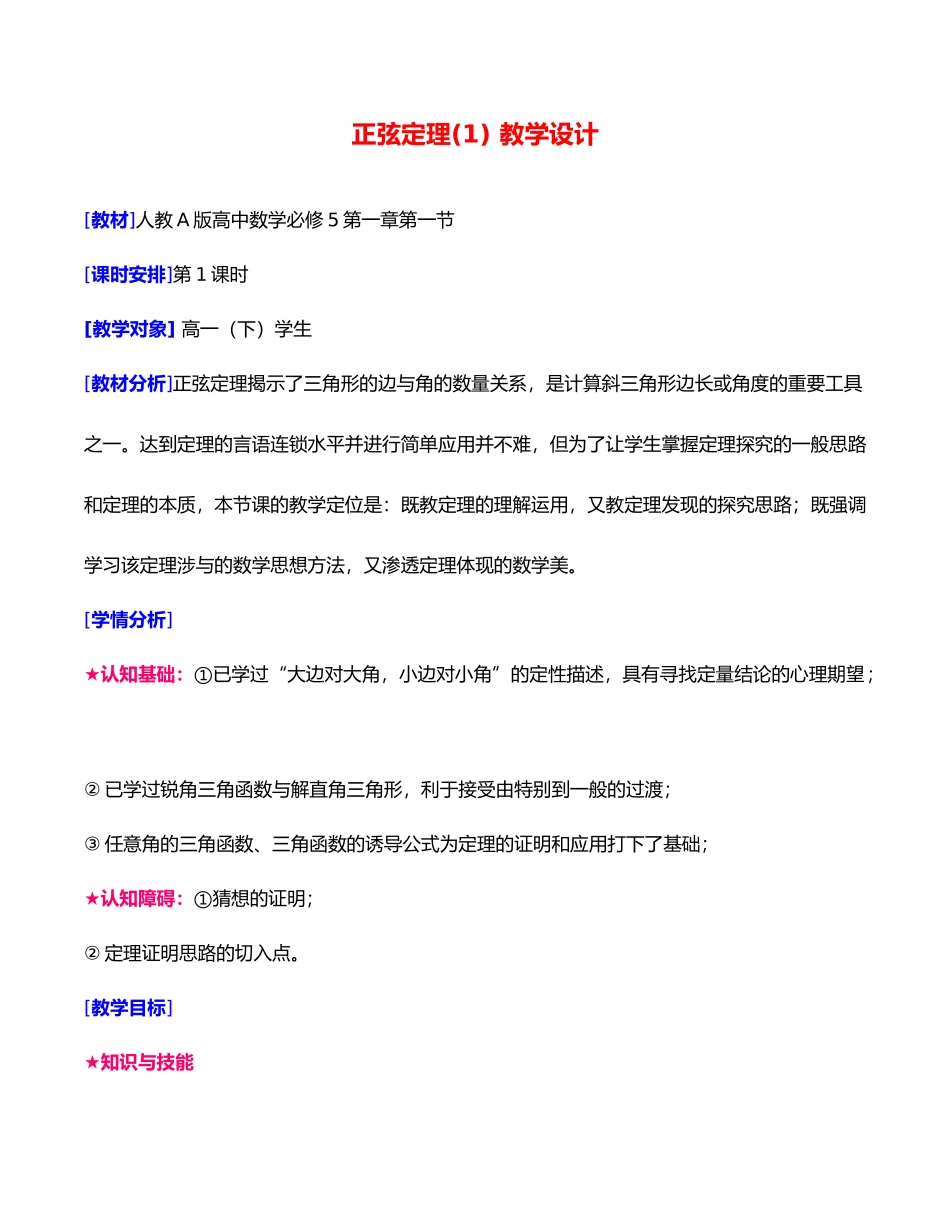 正弦定理(1) 教学设计

[教材]人教 A 版高中数学必修 5 第一章第一节

[课时安排]第 1 课时

[教学对象] 高一（下）学生

[教材分析]正弦定理揭示了三角形的边与角的数量关系，是计算斜三角形边长或角度的重要工具之一。达到定理的言语连锁水平并进行简单应用并不难，但为了让学生掌握定理探究的一般思路和定理的本质，本节课的教学定位是：既教定理的理解运用，又教定理发现的探究思路；既强调学习该定理涉与的数学思想方法，又渗透定理体现的数学美。

[学情分析]

★认知基础：①已学过“大边对大角，小边对小角”的定性描述，具有寻找定量结论的心理期望；

② 已学过锐角三角函数与解直角三角形，利于接受由特别到一般的过渡；

③ 任意角的三角函数、三角函数的诱导公式为定理的证明和应用打下了基础；

★认知障碍：①猜想的证明；

② 定理证明思路的切入点。

[教学目标]

★知识与技能